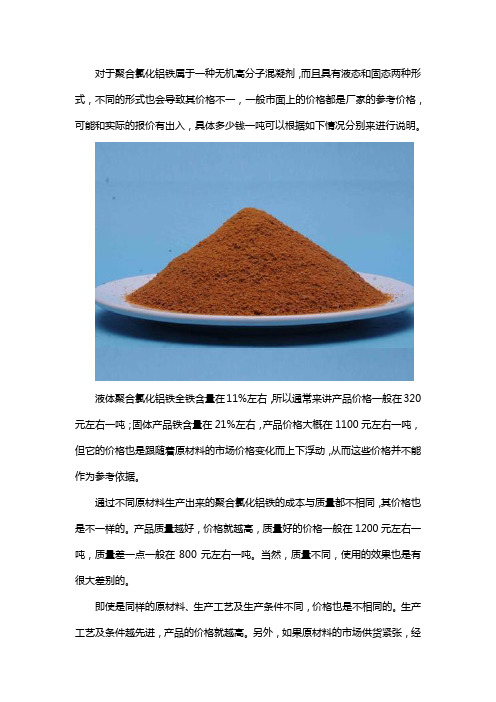 对于聚合氯化铝铁属于一种无机高分子混凝剂，而且具有液态和固态两种形式，不同的形式也会导致其价格不一，一般市面上的价格都是厂家的参考价格，可能和实际的报价有出入，具体多少钱一吨可以根据如下情况分别来进行说明。

液体聚合氯化铝铁全铁含量在11%左右，所以通常来讲产品价格一般在320元左右一吨；固体产品铁含量在21%左右，产品价格大概在1100元左右一吨，但它的价格也是跟随着原材料的市场价格变化而上下浮动，从而这些价格并不能作为参考依据。

通过不同原材料生产出来的聚合氯化铝铁的成本与质量都不相同，其价格也是不一样的。产品质量越好，价格就越高，质量好的价格一般在1200元左右一吨，质量差一点一般在800元左右一吨。当然，质量不同，使用的效果也是有很大差别的。

即使是同样的原材料、生产工艺及生产条件不同，价格也是不相同的。生产工艺及条件越先进，产品的价格就越高。另外，如果原材料的市场供货紧张，经